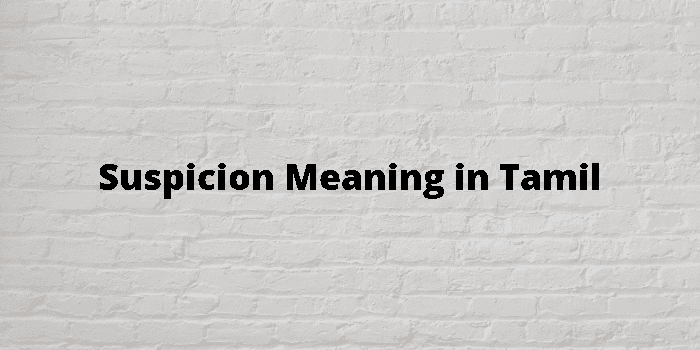 Suspicion Meaning in Tamil